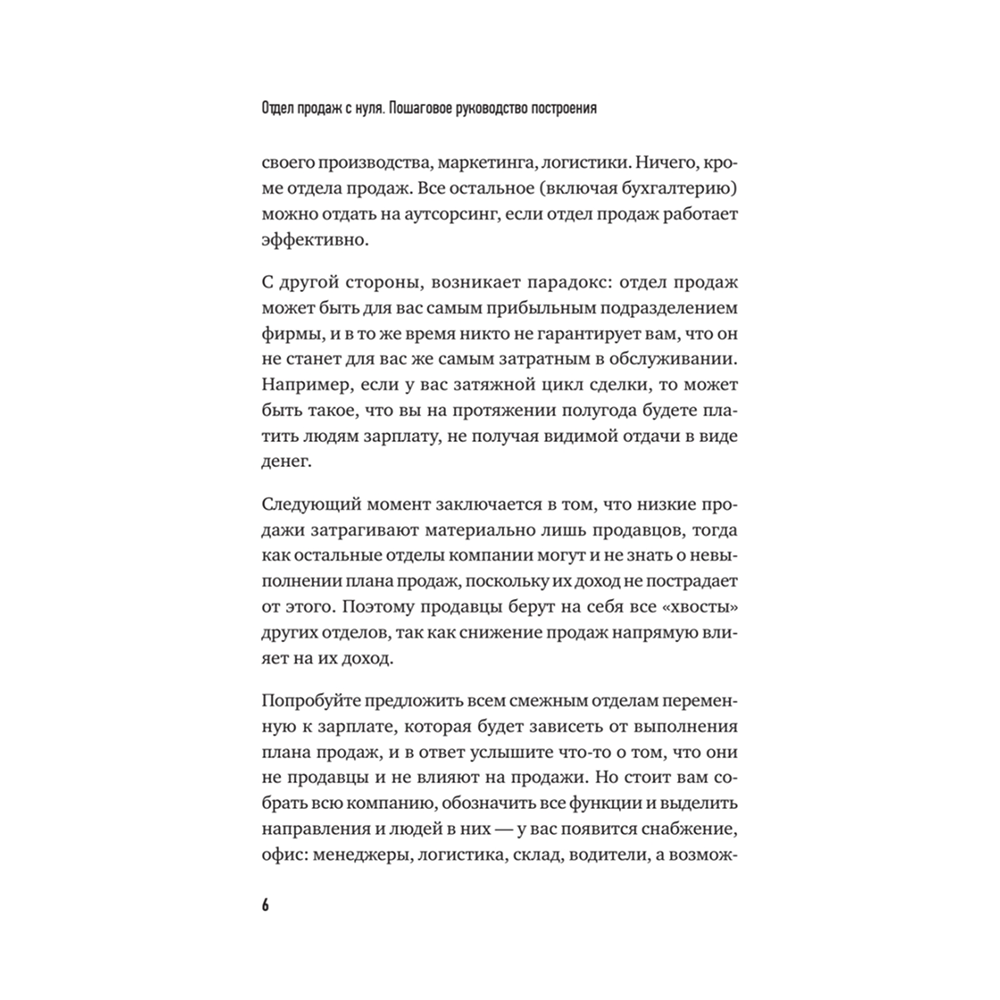 Отдел продаж с нуля. Пошаговое руководство построения

своего производства, маркетинга, логистики. Ничего, кроме отдела продаж. Все остальное (включая бухгалтерию) можно отдать на аутсорсинг, если отдел продаж работает эффективно.

С другой стороны, возникает парадокс: отдел продаж может быть для вас самым прибыльным подразделением фирмы, и в то же время никто не гарантирует вам, что он не станет для вас же самым затратным в обслуживании. Например, если у вас затяжной цикл сделки, то может быть такое, что вы на протяжении полугода будете платить людям зарплату, не получая видимой отдачи в виде денег.

Следующий момент заключается в том, что низкие продажи затрагивают материально лишь продавцов, тогда как остальные отделы компании могут и не знать о невыполнении плана продаж, поскольку их доход не пострадает от этого. Поэтому продавцы берут на себя все «хвосты» других отделов, так как снижение продаж напрямую влияет на их доход.

Попробуйте предложить всем смежным отделам переменную к зарплате, которая будет зависеть от выполнения плана продаж, и в ответ услышите что-то о том, что они не продавцы и не влияют на продажи. Но стоит вам собрать всю компанию, обозначить все функции и выделить направления и людей в них — у вас появится снабжение, офис: менеджеры, логистика, склад, водители, а возмож-

6